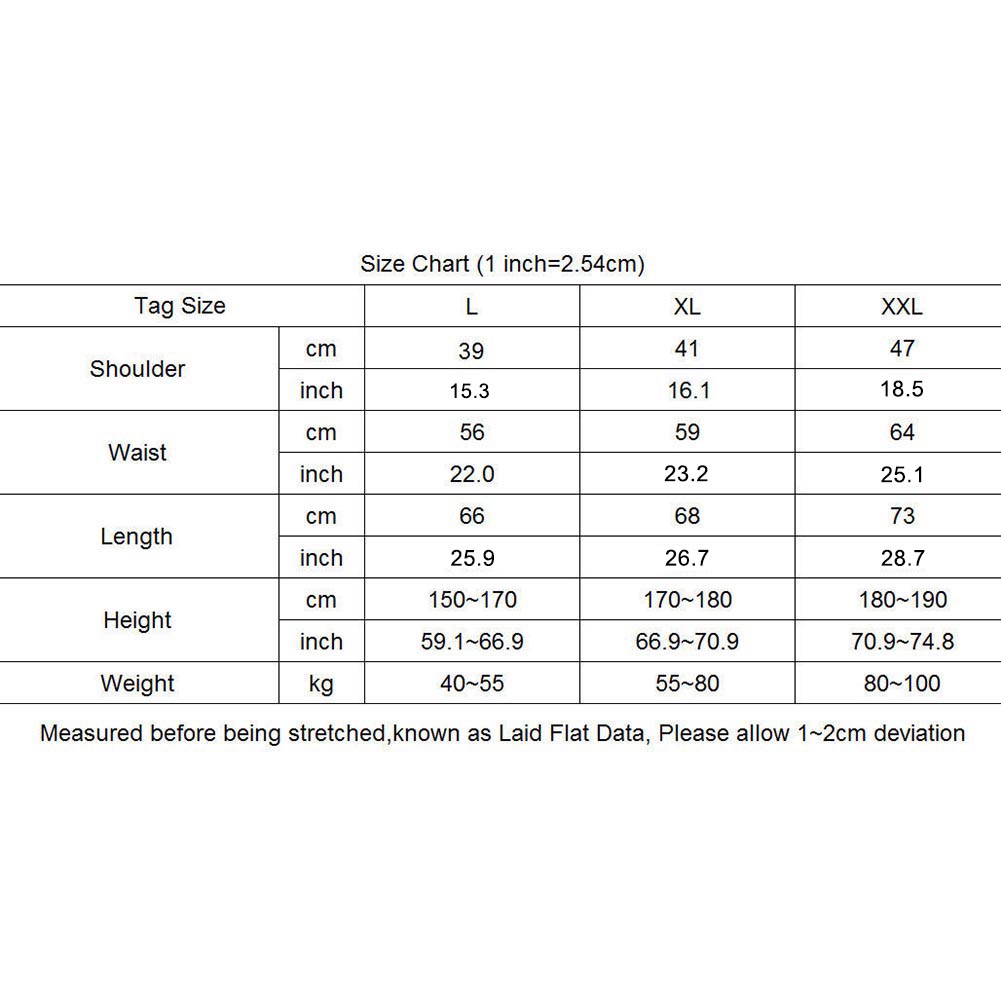 Size Chart (1 inch=2.54cm)

| Tag Size | | L | XL | XXL |
|---|---|---|---|---|
| Shoulder | cm | 39 | 41 | 47 |
| | inch | 15.3 | 16.1 | 18.5 |
| Waist | cm | 56 | 59 | 64 |
| | inch | 22.0 | 23.2 | 25.1 |
| Length | cm | 66 | 68 | 73 |
| | inch | 25.9 | 26.7 | 28.7 |
| Height | cm | 150~170 | 170~180 | 180~190 |
| | inch | 59.1~66.9 | 66.9~70.9 | 70.9~74.8 |
| Weight | kg | 40~55 | 55~80 | 80~100 |

Measured before being stretched,known as Laid Flat Data, Please allow 1~2cm deviation